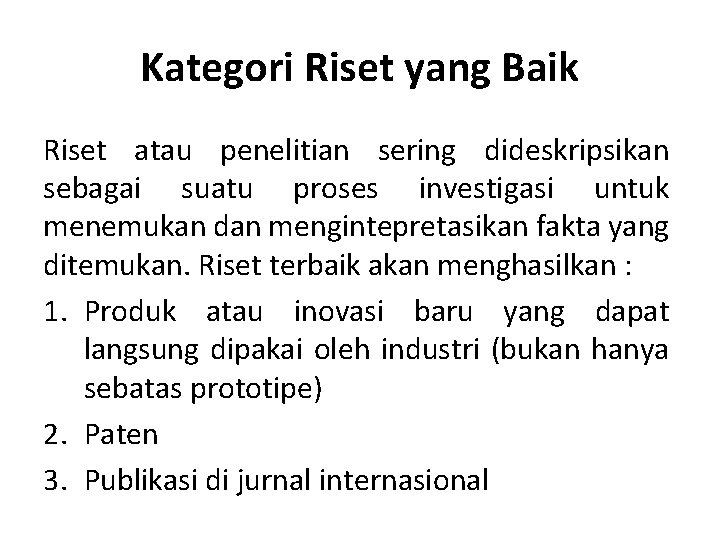 Kategori Riset yang Baik

Riset atau penelitian sering dideskripsikan sebagai suatu proses investigasi untuk menemukan dan mengintepretasikan fakta yang ditemukan. Riset terbaik akan menghasilkan :

1. Produk atau inovasi baru yang dapat langsung dipakai oleh industri (bukan hanya sebatas prototipe)
2. Paten
3. Publikasi di jurnal internasional